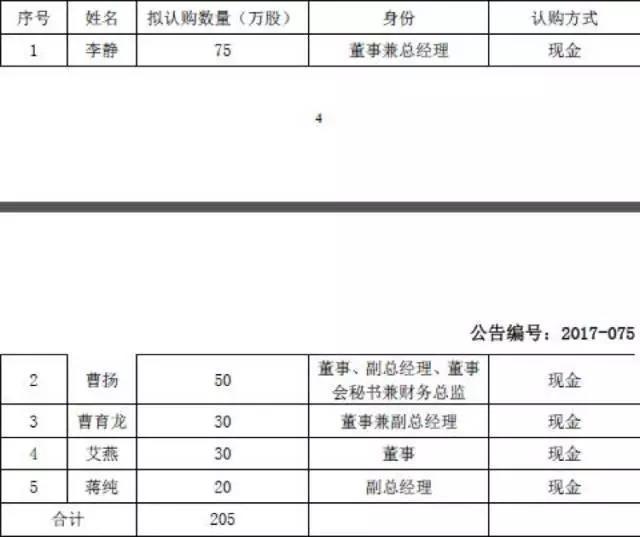 | 序号 | 姓名 | 拟认购数量（万股） | 身份 | 认购方式 |
|---|---|---|---|---|
| 1 | 李静 | 75 | 董事兼总经理 | 现金 |

4

公告编号：2017-075

| 2 | 曹扬 | 50 | 董事、副总经理、董事会秘书兼财务总监 | 现金 |
|---|---|---|---|---|
| 3 | 曹育龙 | 30 | 董事兼副总经理 | 现金 |
| 4 | 艾燕 | 30 | 董事 | 现金 |
| 5 | 蒋纯 | 20 | 副总经理 | 现金 |
| 合计 |  | 205 |  |  |